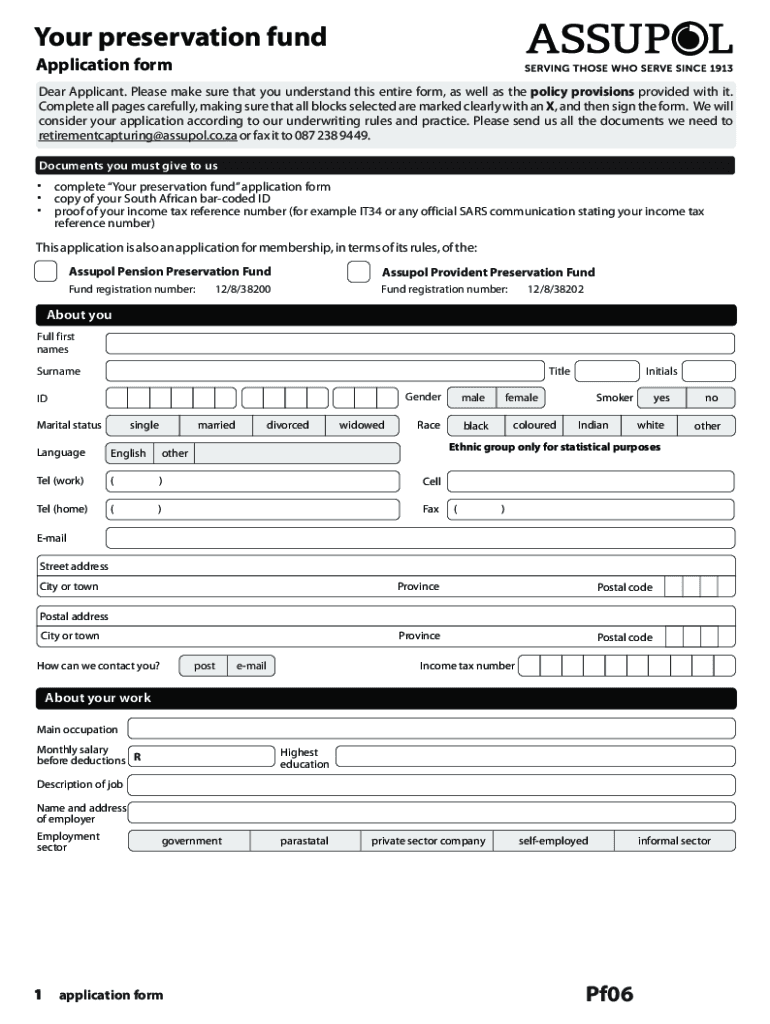 Your preservation fund
Application form

ASSUPOL
SERVING THOSE WHO SERVE SINCE 1913

Dear Applicant. Please make sure that you understand this entire form, as well as the policy provisions provided with it. Complete all pages carefully, making sure that all blocks selected are marked clearly with an X, and then sign the form. We will consider your application according to our underwriting rules and practice. Please send us all the documents we need to retirementcapturing@assupol.co.za or fax it to 087 238 9449.

Documents you must give to us

• complete "Your preservation fund" application form
• copy of your South African bar-coded ID
• proof of your income tax reference number (for example IT34 or any official SARS communication stating your income tax reference number)

This application is also an application for membership, in terms of its rules, of the:

Assupol Pension Preservation Fund
Fund registration number: 12/8/38200

Assupol Provident Preservation Fund
Fund registration number: 12/8/38202

About you

Full first names

Surname

Title

Initials

ID

Gender male female

Smoker yes no

Marital status single married divorced widowed

Race black coloured Indian white other

Ethnic group only for statistical purposes

Language English other

Tel (work) ( )

Cell

Tel (home) ( )

Fax ( )

E-mail

Street address

City or town

Province

Postal code

Postal address

City or town

Province

Postal code

How can we contact you? post e-mail

Income tax number

About your work

Main occupation

Monthly salary before deductions R

Highest education

Description of job

Name and address of employer

Employment sector government parastatal private sector company self-employed informal sector

1 application form

Pf06